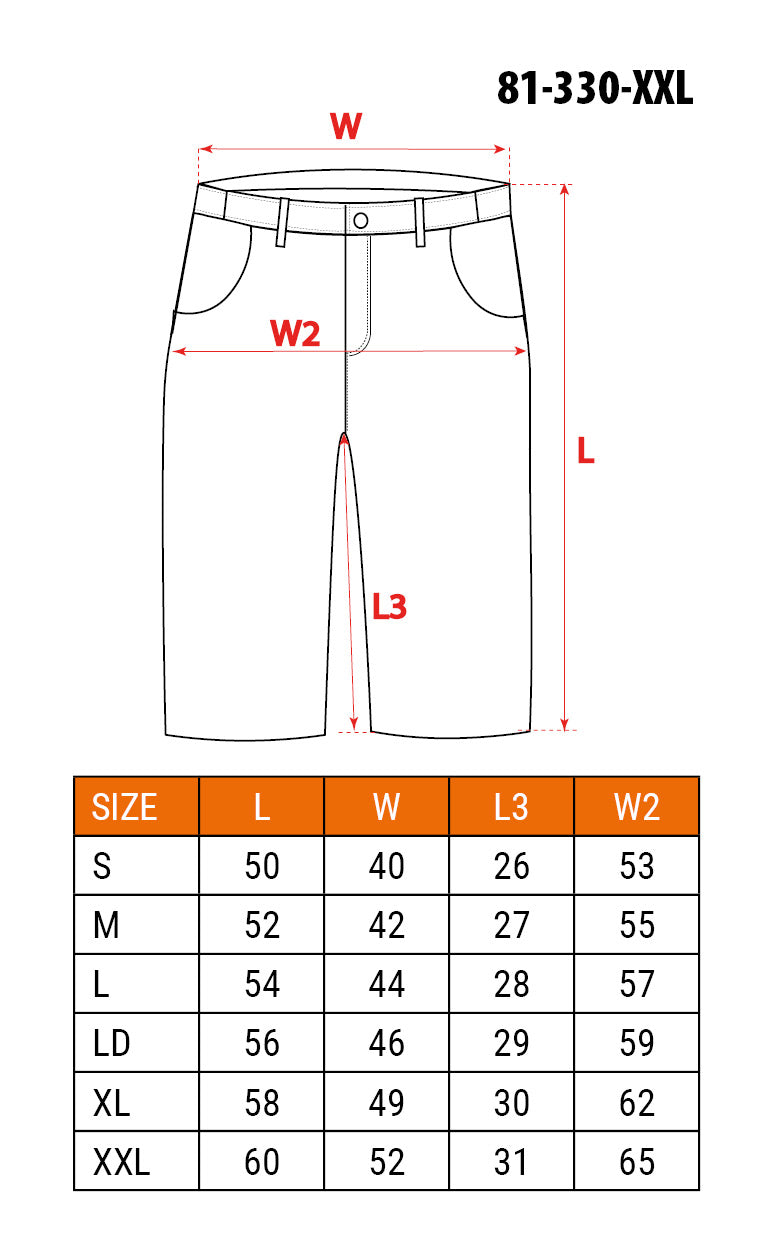 81-330-XXL

W

W2

L

L3

| SIZE | L | W | L3 | W2 |
|---|---|---|---|---|
| S | 50 | 40 | 26 | 53 |
| M | 52 | 42 | 27 | 55 |
| L | 54 | 44 | 28 | 57 |
| LD | 56 | 46 | 29 | 59 |
| XL | 58 | 49 | 30 | 62 |
| XXL | 60 | 52 | 31 | 65 |